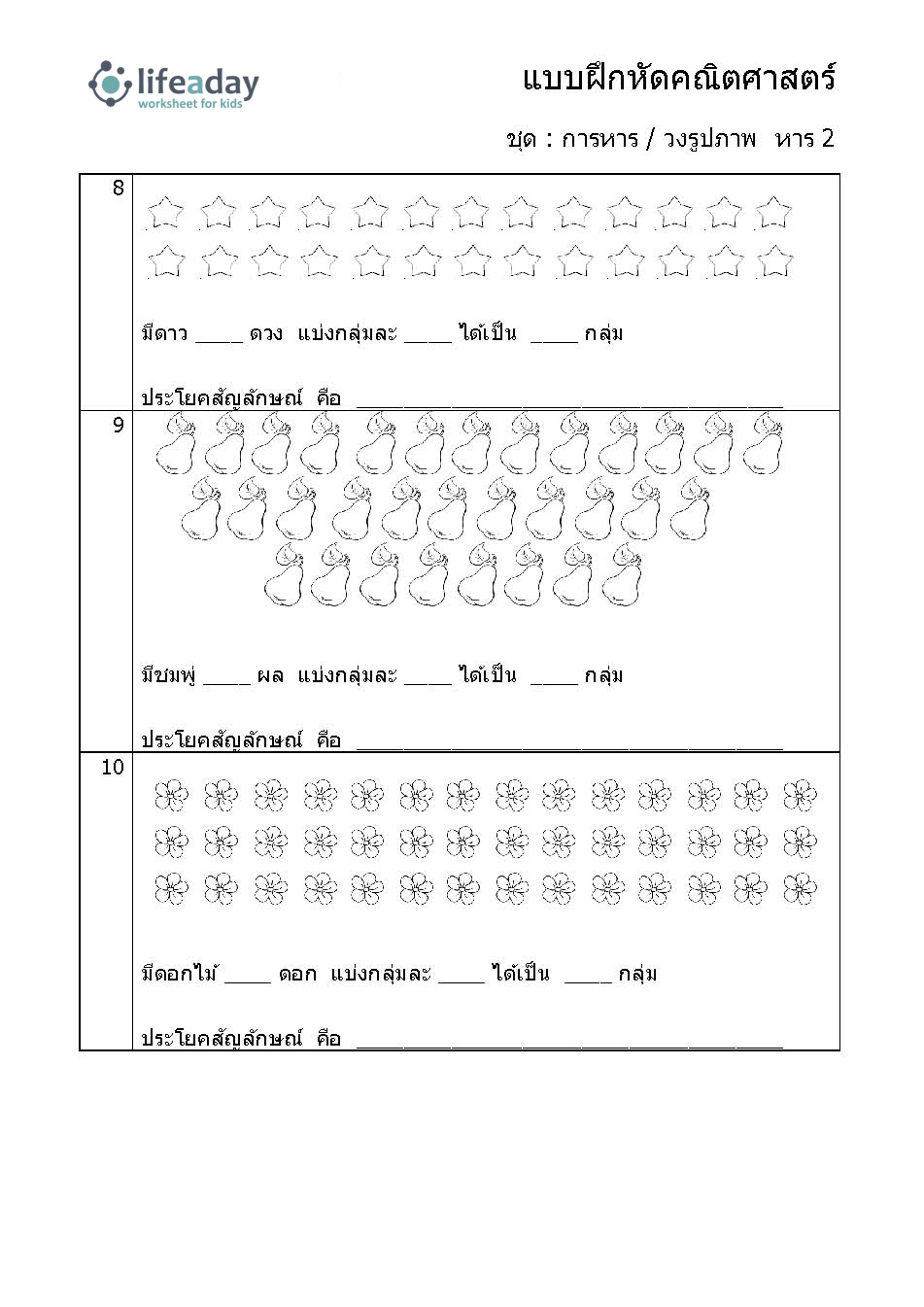 lifeaday
worksheet for kids

แบบฝึกหัดคณิตศาสตร์

ชุด : การหาร / วงรูปภาพ หาร 2

8

มีดาว ____ ดวง แบ่งกลุ่มละ ____ ได้เป็น ____ กลุ่ม

ประโยคสัญลักษณ์ คือ ____________________________________

9

มีชมพู่ ____ ผล แบ่งกลุ่มละ ____ ได้เป็น ____ กลุ่ม

ประโยคสัญลักษณ์ คือ ____________________________________

10

มีดอกไม้ ____ ดอก แบ่งกลุ่มละ ____ ได้เป็น ____ กลุ่ม

ประโยคสัญลักษณ์ คือ ____________________________________